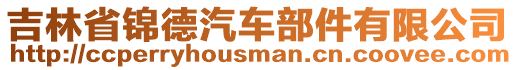 吉林省锦德汽车部件有限公司
http://ccperryhousman.cn.coovee.com